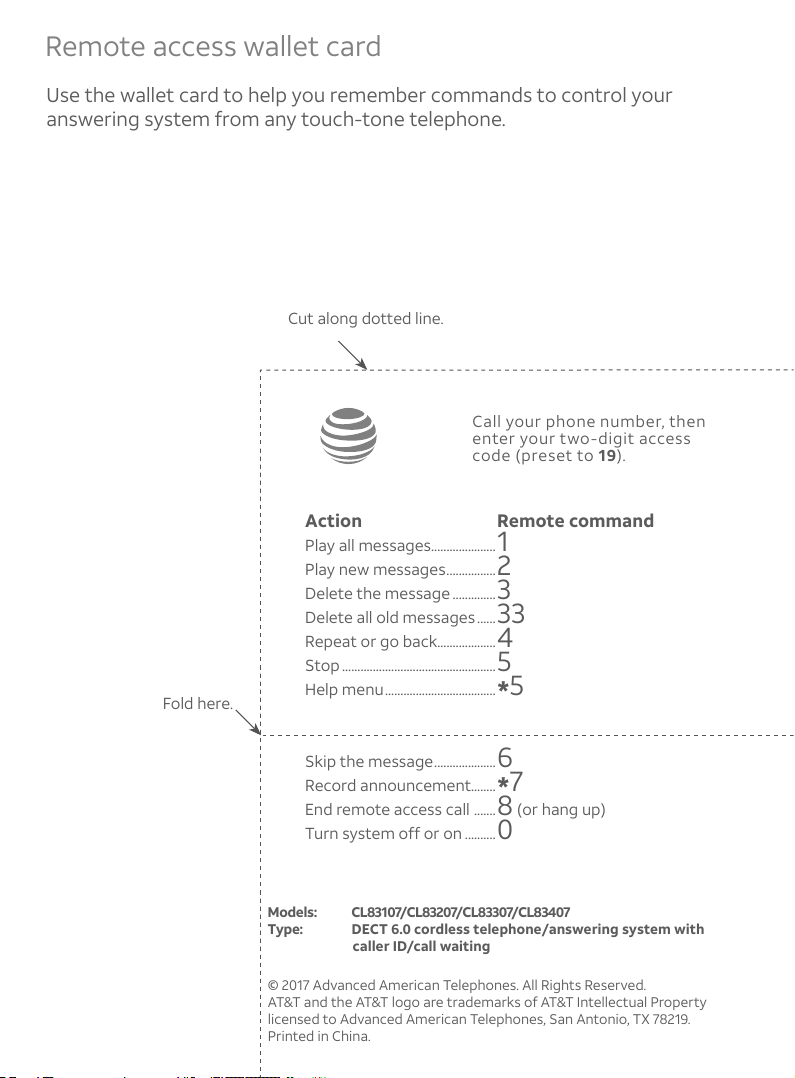 Remote access wallet card

Use the wallet card to help you remember commands to control your answering system from any touch-tone telephone.

Cut along dotted line.

Call your phone number, then enter your two-digit access code (preset to 19).

Action Remote command
Play all messages 1
Play new messages 2
Delete the message 3
Delete all old messages 33
Repeat or go back 4
Stop 5
Help menu *5

Fold here.

Skip the message 6
Record announcement *7
End remote access call 8 (or hang up)
Turn system off or on 0

Models: CL83107/CL83207/CL83307/CL83407
Type: DECT 6.0 cordless telephone/answering system with caller ID/call waiting

© 2017 Advanced American Telephones. All Rights Reserved. AT&T and the AT&T logo are trademarks of AT&T Intellectual Property licensed to Advanced American Telephones, San Antonio, TX 78219. Printed in China.